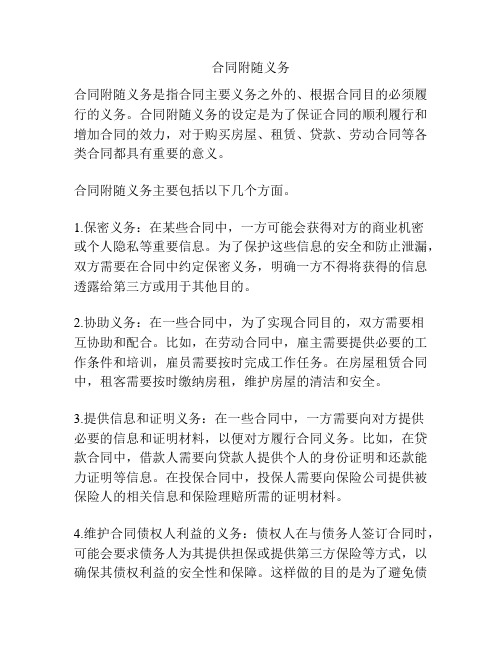 合同附随义务

合同附随义务是指合同主要义务之外的、根据合同目的必须履行的义务。合同附随义务的设定是为了保证合同的顺利履行和增加合同的效力，对于购买房屋、租赁、贷款、劳动合同等各类合同都具有重要的意义。

合同附随义务主要包括以下几个方面。

1.保密义务：在某些合同中，一方可能会获得对方的商业机密或个人隐私等重要信息。为了保护这些信息的安全和防止泄漏，双方需要在合同中约定保密义务，明确一方不得将获得的信息透露给第三方或用于其他目的。

2.协助义务：在一些合同中，为了实现合同目的，双方需要相互协助和配合。比如，在劳动合同中，雇主需要提供必要的工作条件和培训，雇员需要按时完成工作任务。在房屋租赁合同中，租客需要按时缴纳房租，维护房屋的清洁和安全。

3.提供信息和证明义务：在一些合同中，一方需要向对方提供必要的信息和证明材料，以便对方履行合同义务。比如，在贷款合同中，借款人需要向贷款人提供个人的身份证明和还款能力证明等信息。在投保合同中，投保人需要向保险公司提供被保险人的相关信息和保险理赔所需的证明材料。

4.维护合同债权人利益的义务：债权人在与债务人签订合同时，可能会要求债务人为其提供担保或提供第三方保险等方式，以确保其债权利益的安全性和保障。这样做的目的是为了避免债